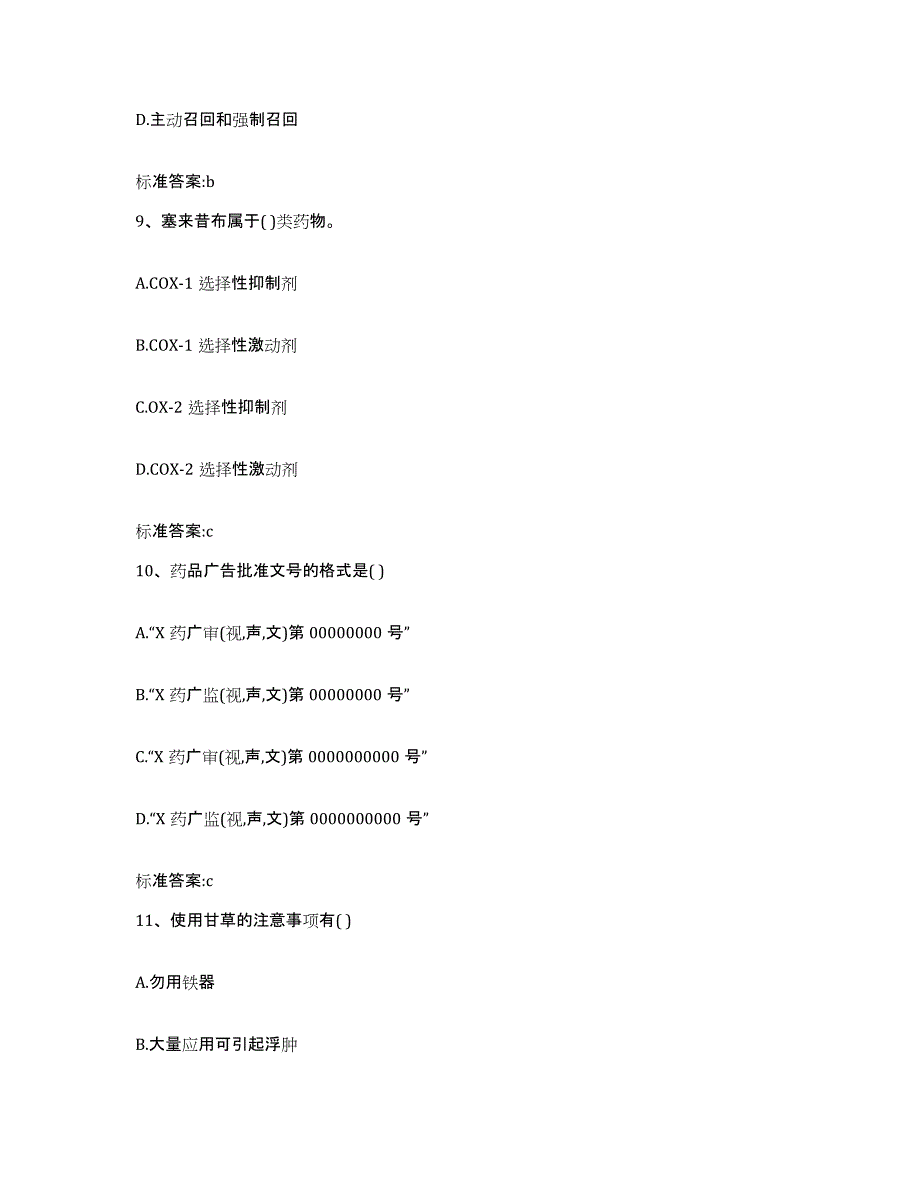 D.主动召回和强制召回

标准答案:b

9、塞来昔布属于( )类药物。

A.COX-1 选择性抑制剂

B.COX-1 选择性激动剂

C.OX-2 选择性抑制剂

D.COX-2 选择性激动剂

标准答案:c

10、药品广告批准文号的格式是( )

A.“X 药广审(视,声,文)第 00000000 号”

B.“X 药广监(视,声,文)第 00000000 号”

C.“X 药广审(视,声,文)第 0000000000 号”

D.“X 药广监(视,声,文)第 0000000000 号”

标准答案:c

11、使用甘草的注意事项有( )

A.勿用铁器

B.大量应用可引起浮肿